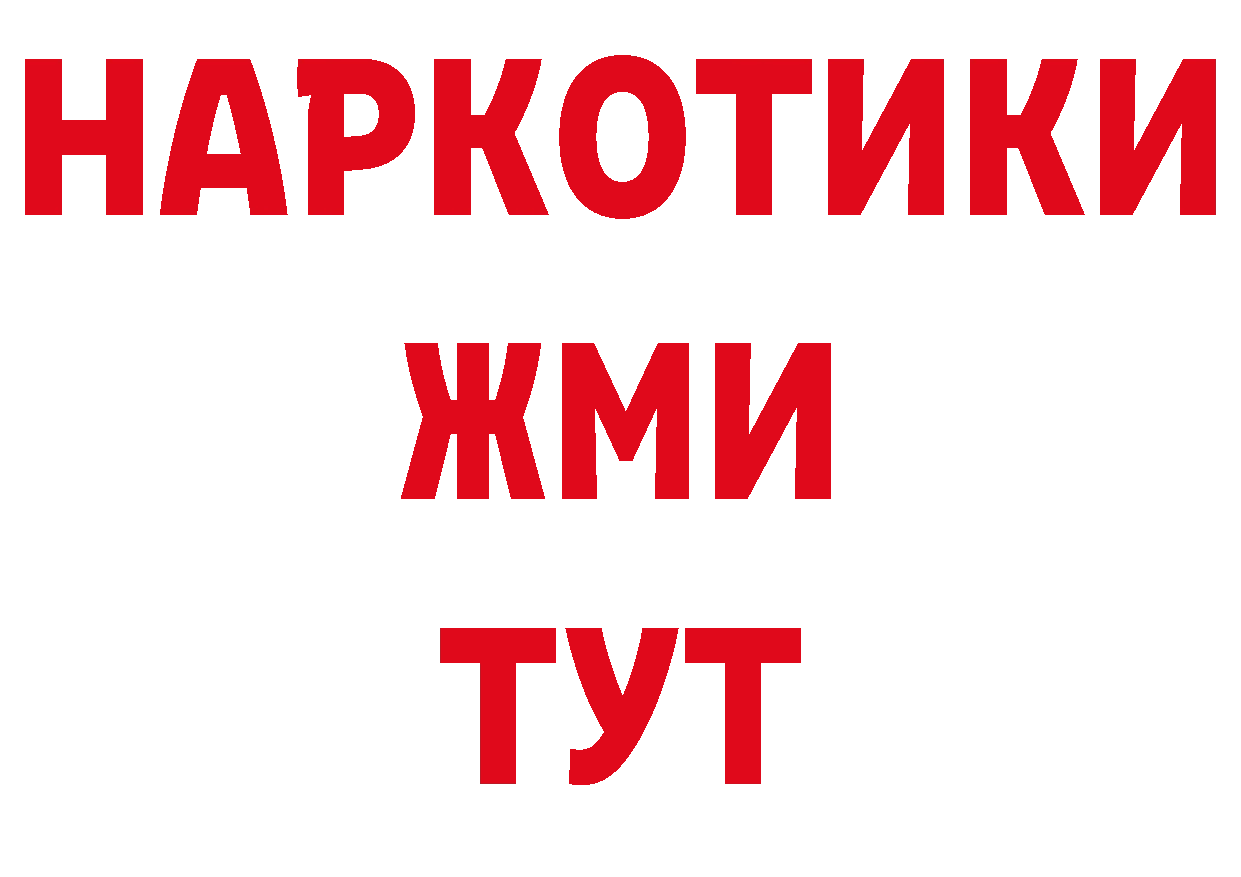 НАРКОТИКИ
ЖМИ
ТУТ